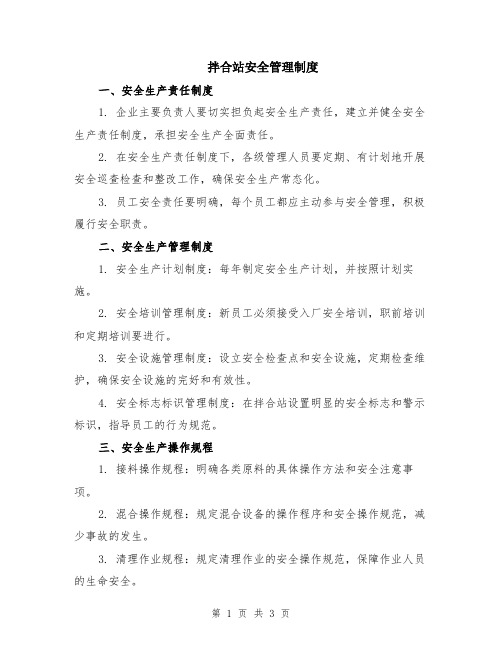 拌合站安全管理制度

一、安全生产责任制度

1. 企业主要负责人要切实担负起安全生产责任，建立并健全安全生产责任制度，承担安全生产全面责任。

2. 在安全生产责任制度下，各级管理人员要定期、有计划地开展安全巡查检查和整改工作，确保安全生产常态化。

3. 员工安全责任要明确，每个员工都应主动参与安全管理，积极履行安全职责。

二、安全生产管理制度

1. 安全生产计划制度：每年制定安全生产计划，并按照计划实施。

2. 安全培训管理制度：新员工必须接受入厂安全培训，职前培训和定期培训要进行。

3. 安全设施管理制度：设立安全检查点和安全设施，定期检查维护，确保安全设施的完好和有效性。

4. 安全标志标识管理制度：在拌合站设置明显的安全标志和警示标识，指导员工的行为规范。

三、安全生产操作规程

1. 接料操作规程：明确各类原料的具体操作方法和安全注意事项。

2. 混合操作规程：规定混合设备的操作程序和安全操作规范，减少事故的发生。

3. 清理作业规程：规定清理作业的安全操作规范，保障作业人员的生命安全。

第 1 页 共 3 页